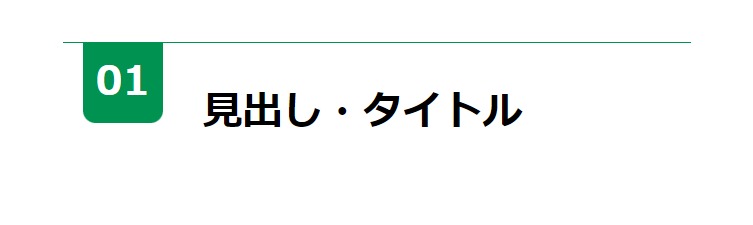 01

見出し・タイトル